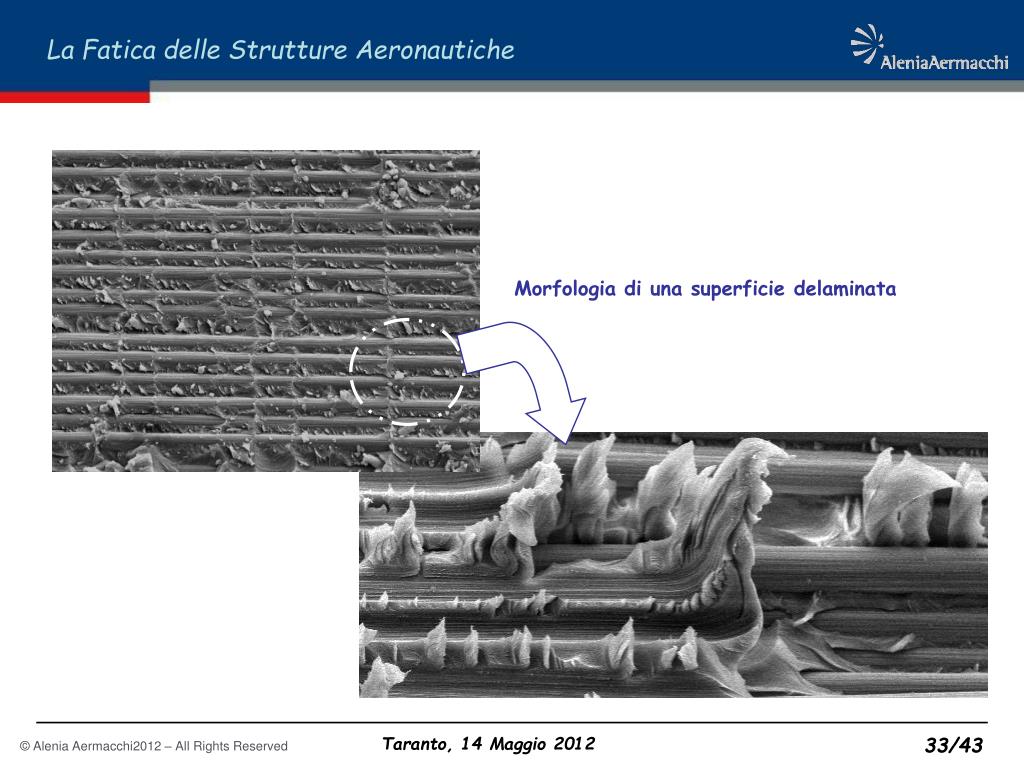 La Fatica delle Strutture Aeronautiche

AleniaAermacchi

Morfologia di una superficie delaminata

© Alenia Aermacchi2012 – All Rights Reserved

Taranto, 14 Maggio 2012

33/43